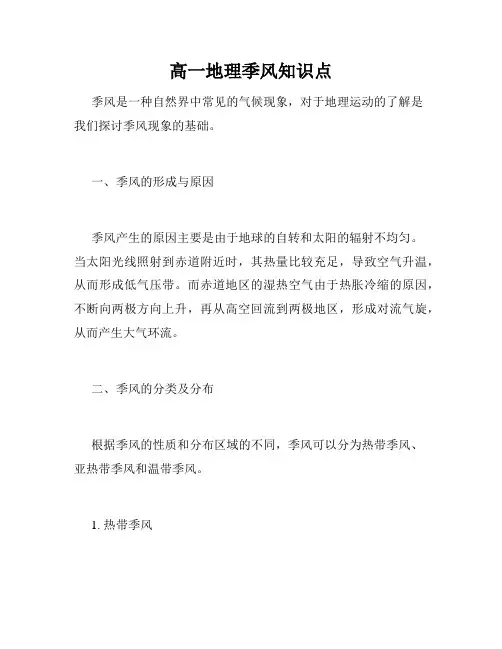 高一地理季风知识点

季风是一种自然界中常见的气候现象，对于地理运动的了解是我们探讨季风现象的基础。

一、季风的形成与原因

季风产生的原因主要是由于地球的自转和太阳的辐射不均匀。当太阳光线照射到赤道附近时，其热量比较充足，导致空气升温，从而形成低气压带。而赤道地区的湿热空气由于热胀冷缩的原因，不断向两极方向上升，再从高空回流到两极地区，形成对流气旋，从而产生大气环流。

二、季风的分类及分布

根据季风的性质和分布区域的不同，季风可以分为热带季风、亚热带季风和温带季风。

1. 热带季风